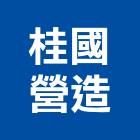 桂國
營造